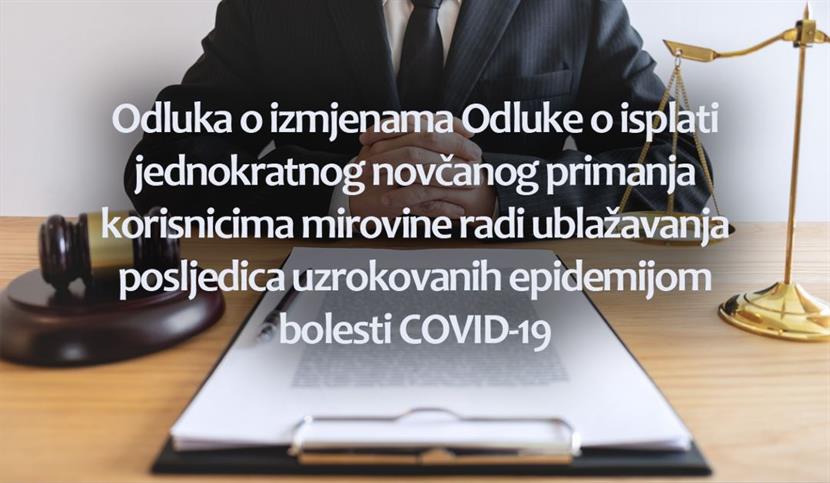 Odluka o izmjenama Odluke o isplati jednokratnog novčanog primanja korisnicima mirovine radi ublažavanja posljedica uzrokovanih epidemijom bolesti COVID-19